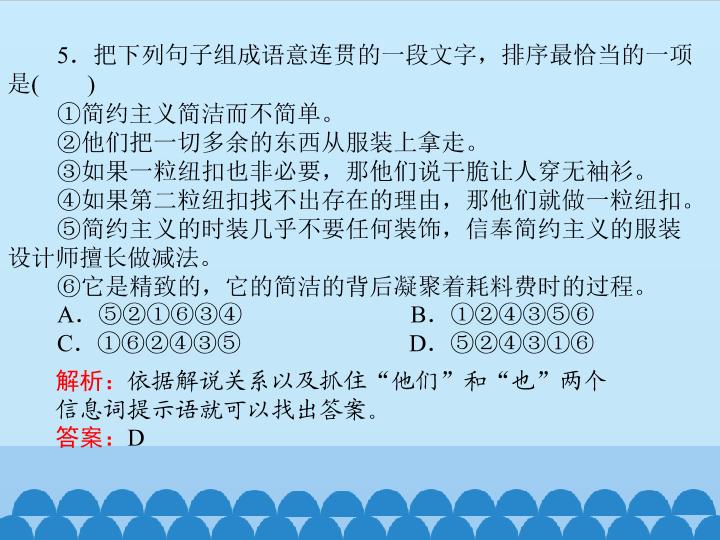 5.把下列句子组成语意连贯的一段文字，排序最恰当的一项是(　　)

①简约主义简洁而不简单。

②他们把一切多余的东西从服装上拿走。

③如果一粒纽扣也非必要，那他们说干脆让人穿无袖衫。

④如果第二粒纽扣找不出存在的理由，那他们就做一粒纽扣。

⑤简约主义的时装几乎不要任何装饰，信奉简约主义的服装设计师擅长做减法。

⑥它是精致的，它的简洁的背后凝聚着耗料费时的过程。

A.⑤②①⑥③④ B.①②④③⑤⑥

C.①⑥②④③⑤ D.⑤②④③①⑥

解析：依据解说关系以及抓住“他们”和“也”两个信息词提示语就可以找出答案。

答案：D